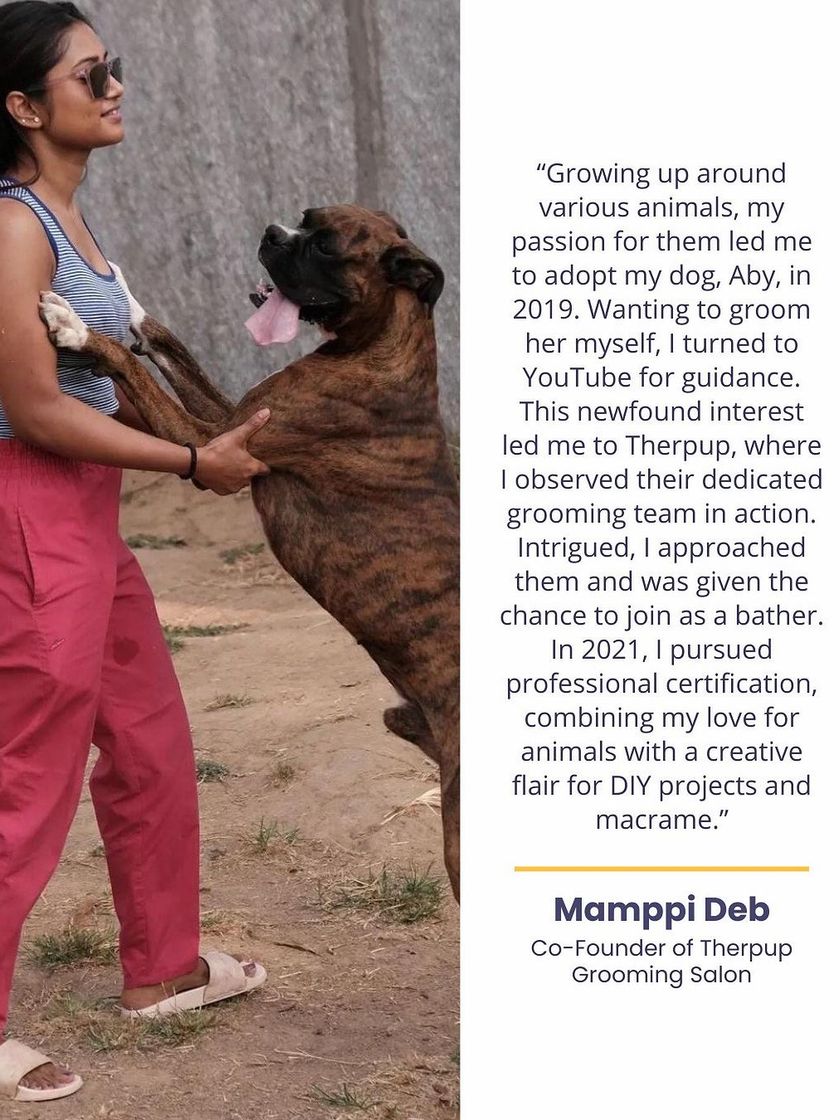 “Growing up around various animals, my passion for them led me to adopt my dog, Aby, in 2019. Wanting to groom her myself, I turned to YouTube for guidance. This newfound interest led me to Therpup, where I observed their dedicated grooming team in action. Intrigued, I approached them and was given the chance to join as a bather. In 2021, I pursued professional certification, combining my love for animals with a creative flair for DIY projects and macrame.”

Mamppi Deb

Co-Founder of Therpup Grooming Salon